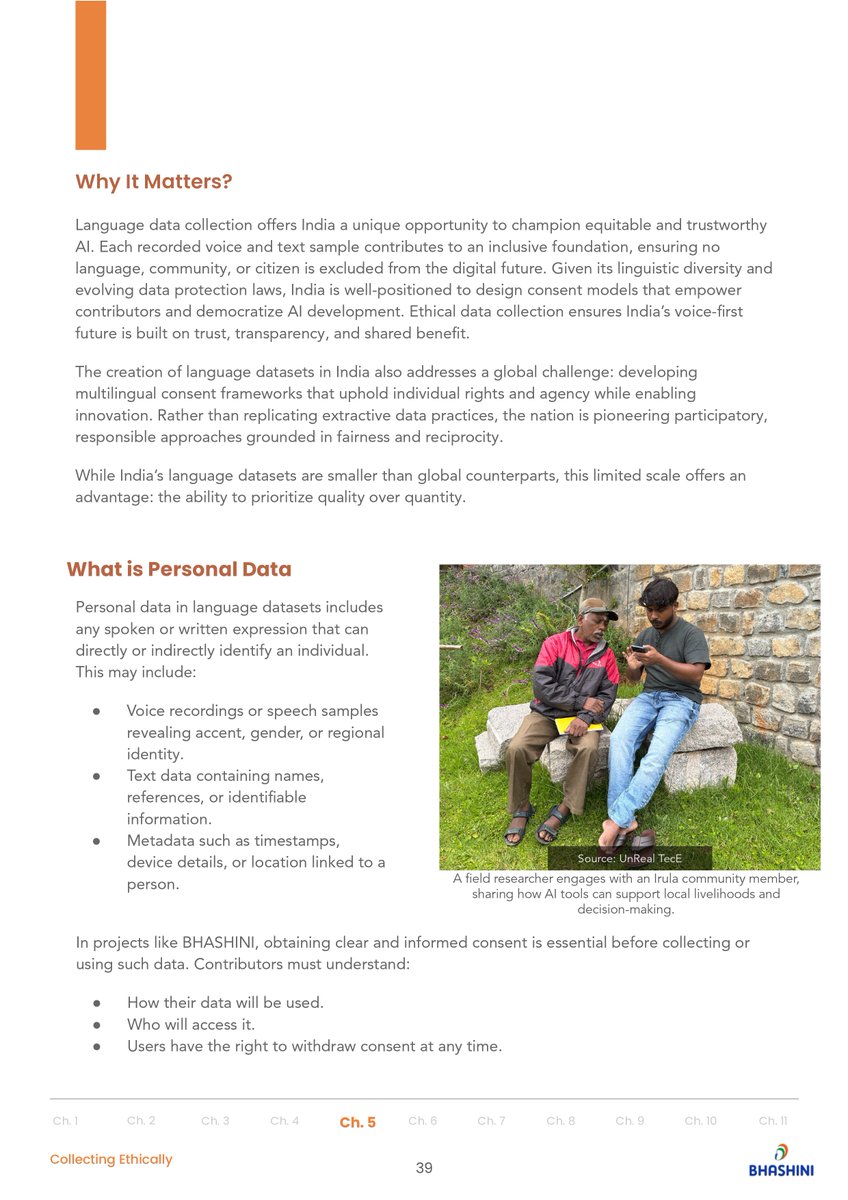 Why It Matters?

Language data collection offers India a unique opportunity to champion equitable and trustworthy AI. Each recorded voice and text sample contributes to an inclusive foundation, ensuring no language, community, or citizen is excluded from the digital future. Given its linguistic diversity and evolving data protection laws, India is well-positioned to design consent models that empower contributors and democratize AI development. Ethical data collection ensures India's voice-first future is built on trust, transparency, and shared benefit.

The creation of language datasets in India also addresses a global challenge: developing multilingual consent frameworks that uphold individual rights and agency while enabling innovation. Rather than replicating extractive data practices, the nation is pioneering participatory, responsible approaches grounded in fairness and reciprocity.

While India's language datasets are smaller than global counterparts, this limited scale offers an advantage: the ability to prioritize quality over quantity.

What is Personal Data

Personal data in language datasets includes any spoken or written expression that can directly or indirectly identify an individual. This may include:

● Voice recordings or speech samples revealing accent, gender, or regional identity.
● Text data containing names, references, or identifiable information.
● Metadata such as timestamps, device details, or location linked to a person.

Source: UnReal TecE

A field researcher engages with an Irula community member, sharing how AI tools can support local livelihoods and decision-making.

In projects like BHASHINI, obtaining clear and informed consent is essential before collecting or using such data. Contributors must understand:

● How their data will be used.
● Who will access it.
● Users have the right to withdraw consent at any time.

Ch. 1 Ch. 2 Ch. 3 Ch. 4 Ch. 5 Ch. 6 Ch. 7 Ch. 8 Ch. 9 Ch. 10 Ch. 11

Collecting Ethically

39

BHASHINI